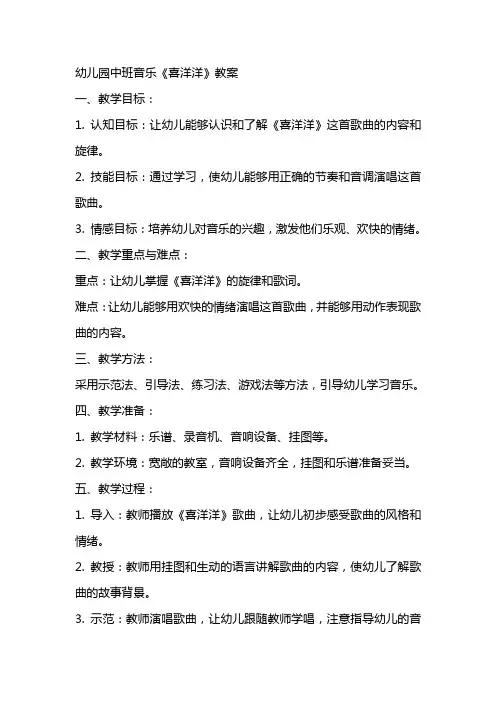 幼儿园中班音乐《喜洋洋》教案

一、教学目标：

1. 认知目标：让幼儿能够认识和了解《喜洋洋》这首歌曲的内容和旋律。

2. 技能目标：通过学习，使幼儿能够用正确的节奏和音调演唱这首歌曲。

3. 情感目标：培养幼儿对音乐的兴趣，激发他们乐观、欢快的情绪。

二、教学重点与难点：

重点：让幼儿掌握《喜洋洋》的旋律和歌词。

难点：让幼儿能够用欢快的情绪演唱这首歌曲，并能够用动作表现歌曲的内容。

三、教学方法：

采用示范法、引导法、练习法、游戏法等方法，引导幼儿学习音乐。

四、教学准备：

1. 教学材料：乐谱、录音机、音响设备、挂图等。

2. 教学环境：宽敞的教室，音响设备齐全，挂图和乐谱准备妥当。

五、教学过程：

1. 导入：教师播放《喜洋洋》歌曲，让幼儿初步感受歌曲的风格和情绪。

2. 教授：教师用挂图和生动的语言讲解歌曲的内容，使幼儿了解歌曲的故事背景。

3. 示范：教师演唱歌曲，让幼儿跟随教师学唱，注意指导幼儿的音